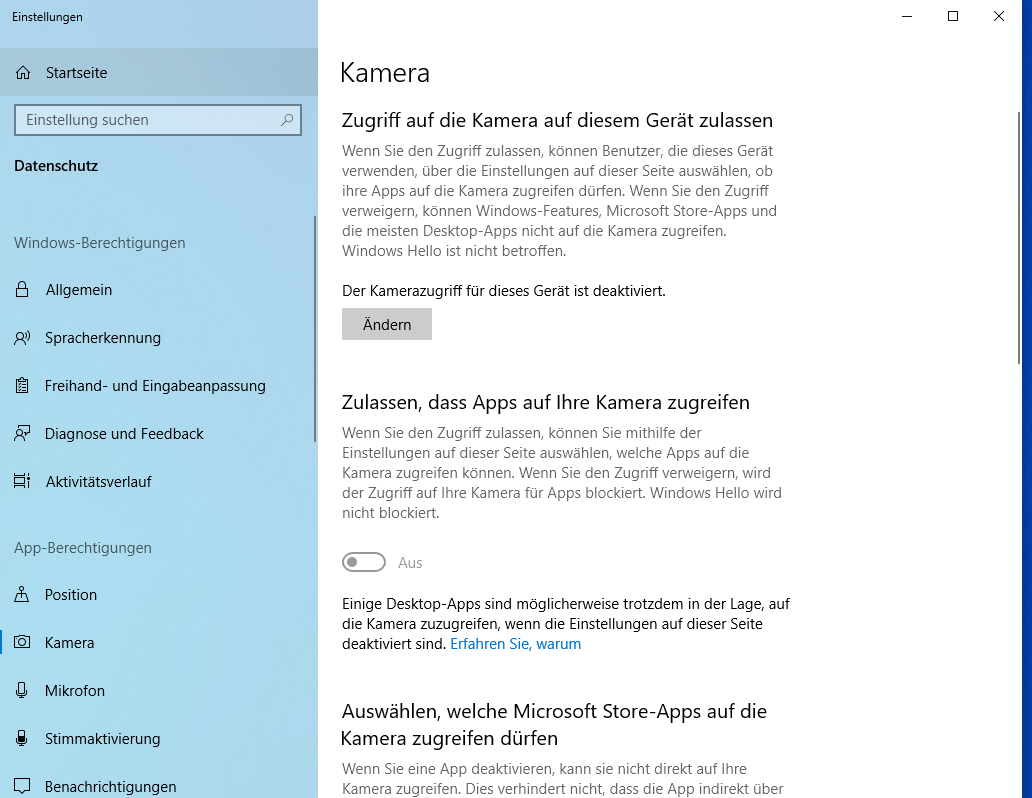 Einstellungen

Startseite

Einstellung suchen

Datenschutz

Windows-Berechtigungen

Allgemein

Spracherkennung

Freihand- und Eingabeanpassung

Diagnose und Feedback

Aktivitätsverlauf

App-Berechtigungen

Position

Kamera

Mikrofon

Stimmaktivierung

Benachrichtigungen

Kamera

Zugriff auf die Kamera auf diesem Gerät zulassen

Wenn Sie den Zugriff zulassen, können Benutzer, die dieses Gerät verwenden, über die Einstellungen auf dieser Seite auswählen, ob ihre Apps auf die Kamera zugreifen dürfen. Wenn Sie den Zugriff verweigern, können Windows-Features, Microsoft Store-Apps und die meisten Desktop-Apps nicht auf die Kamera zugreifen. Windows Hello ist nicht betroffen.

Der Kamerazugriff für dieses Gerät ist deaktiviert.

Ändern

Zulassen, dass Apps auf Ihre Kamera zugreifen

Wenn Sie den Zugriff zulassen, können Sie mithilfe der Einstellungen auf dieser Seite auswählen, welche Apps auf die Kamera zugreifen können. Wenn Sie den Zugriff verweigern, wird der Zugriff auf Ihre Kamera für Apps blockiert. Windows Hello wird nicht blockiert.

Aus

Einige Desktop-Apps sind möglicherweise trotzdem in der Lage, auf die Kamera zuzugreifen, wenn die Einstellungen auf dieser Seite deaktiviert sind. Erfahren Sie, warum

Auswählen, welche Microsoft Store-Apps auf die Kamera zugreifen dürfen

Wenn Sie eine App deaktivieren, kann sie nicht direkt auf Ihre Kamera zugreifen. Dies verhindert nicht, dass die App indirekt über